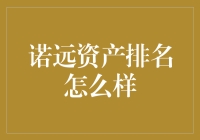 诺远资产排名怎么样